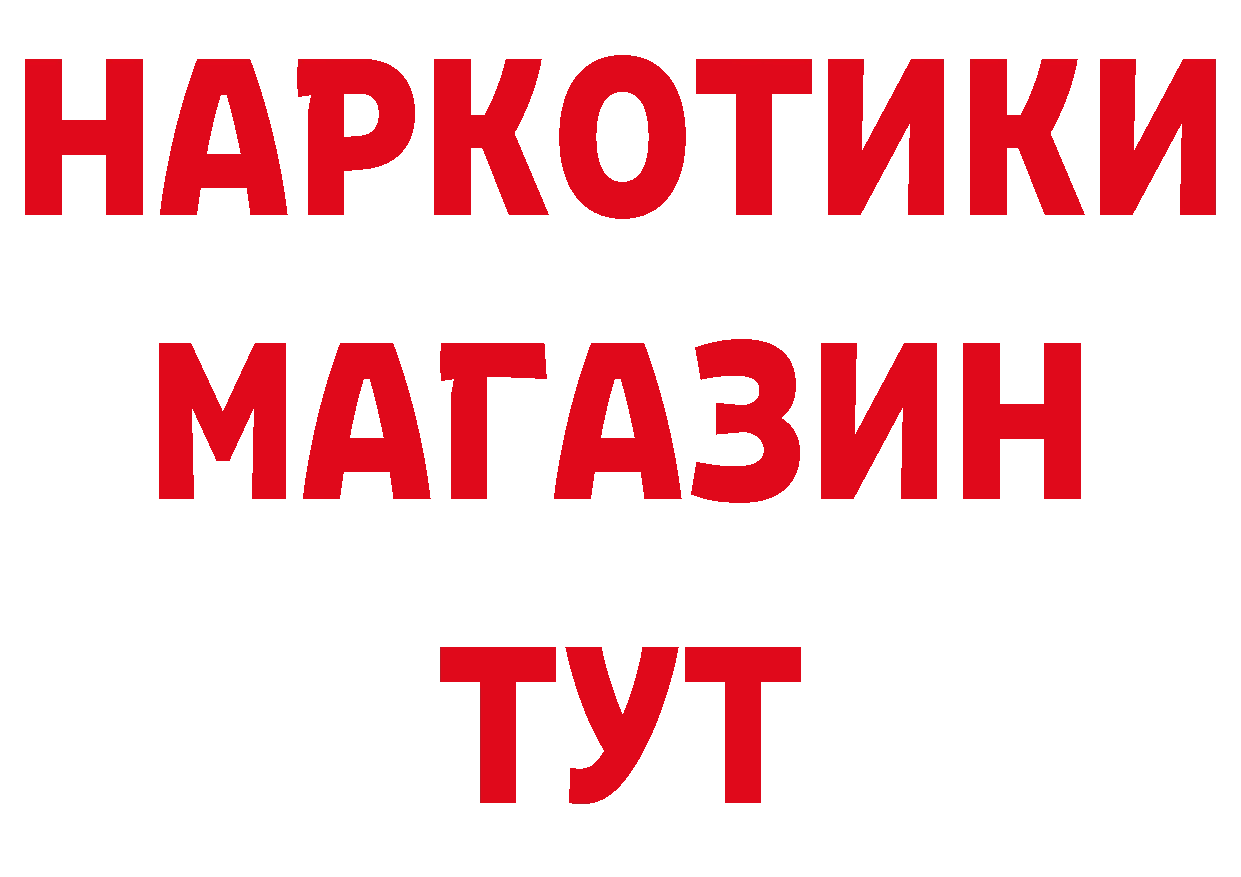 НАРКОТИКИ МАГАЗИН ТУТ